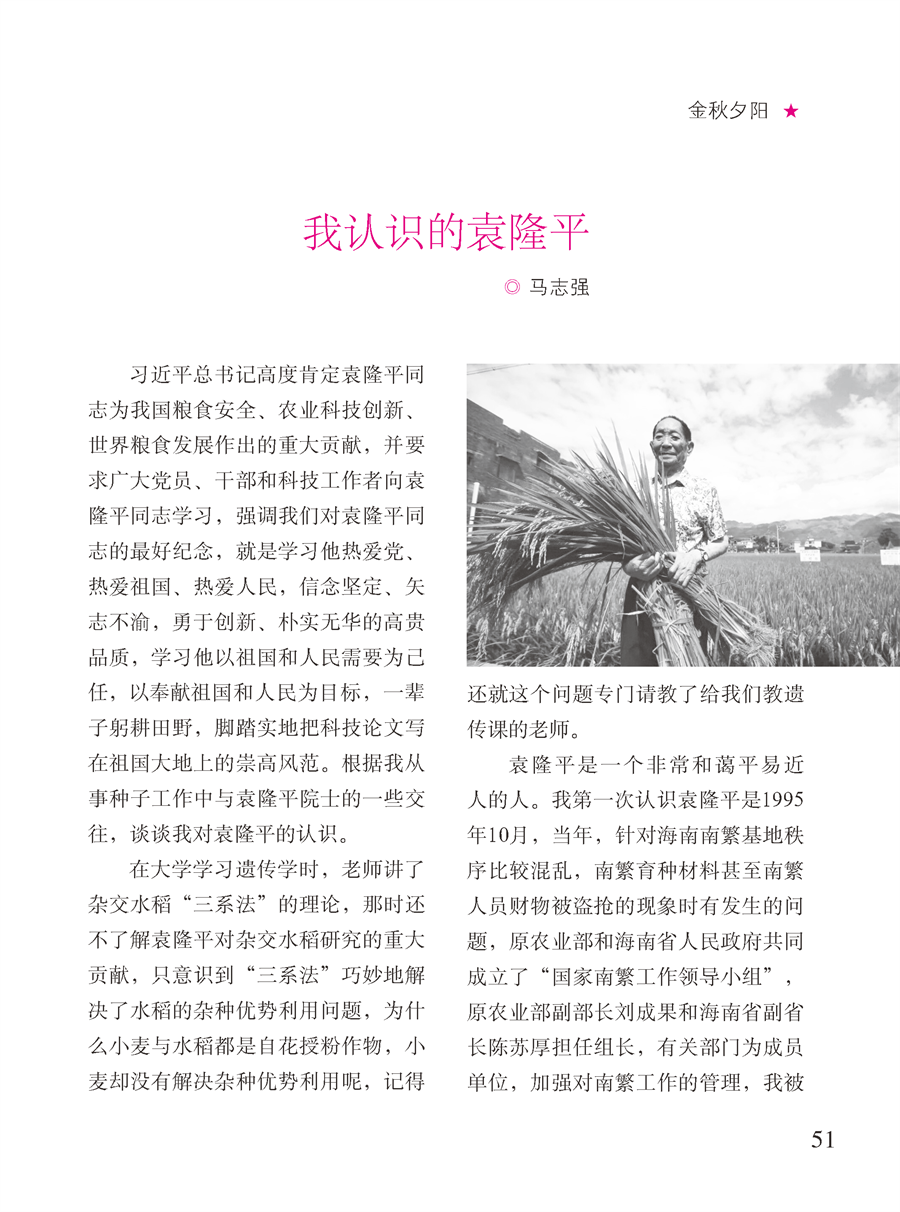 金秋夕阳 ★

我认识的袁隆平

◎ 马志强

习近平总书记高度肯定袁隆平同志为我国粮食安全、农业科技创新、世界粮食发展作出的重大贡献，并要求广大党员、干部和科技工作者向袁隆平同志学习，强调我们对袁隆平同志的最好纪念，就是学习他热爱党、热爱祖国、热爱人民，信念坚定、矢志不渝，勇于创新、朴实无华的高贵品质，学习他以祖国和人民需要为己任，以奉献祖国和人民为目标，一辈子躬耕田野，脚踏实地把科技论文写在祖国大地上的崇高风范。根据我从事种子工作中与袁隆平院士的一些交往，谈谈我对袁隆平的认识。

在大学学习遗传学时，老师讲了杂交水稻“三系法”的理论，那时还不了解袁隆平对杂交水稻研究的重大贡献，只意识到“三系法”巧妙地解决了水稻的杂种优势利用问题，为什么小麦与水稻都是自花授粉作物，小麦却没有解决杂种优势利用呢，记得还就这个问题专门请教了给我们教遗传课的老师。

袁隆平是一个非常和蔼平易近人的人。我第一次认识袁隆平是1995年10月，当年，针对海南南繁基地秩序比较混乱，南繁育种材料甚至南繁人员财物被盗抢的现象时有发生的问题，原农业部和海南省人民政府共同成立了“国家南繁工作领导小组”，原农业部副部长刘成果和海南省副省长陈苏厚担任组长，有关部门为成员单位，加强对南繁工作的管理，我被

51